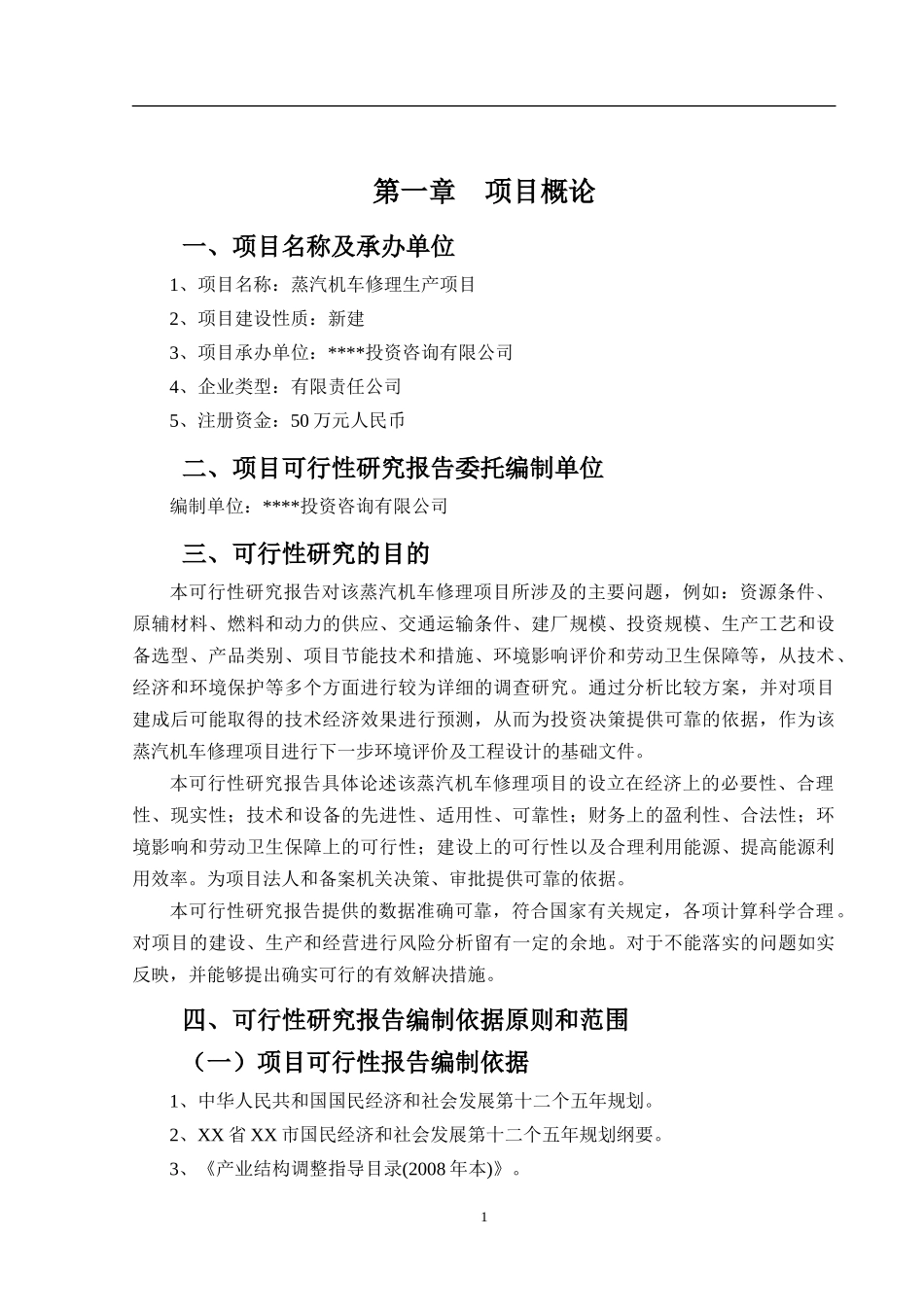 第一章　项目概论

一、项目名称及承办单位

1、项目名称：蒸汽机车修理生产项目

2、项目建设性质：新建

3、项目承办单位：****投资咨询有限公司

4、企业类型：有限责任公司

5、注册资金：50万元人民币

二、项目可行性研究报告委托编制单位

编制单位：****投资咨询有限公司

三、可行性研究的目的

本可行性研究报告对该蒸汽机车修理项目所涉及的主要问题，例如：资源条件、原辅材料、燃料和动力的供应、交通运输条件、建厂规模、投资规模、生产工艺和设备选型、产品类别、项目节能技术和措施、环境影响评价和劳动卫生保障等，从技术、经济和环境保护等多个方面进行较为详细的调查研究。通过分析比较方案，并对项目建成后可能取得的技术经济效果进行预测，从而为投资决策提供可靠的依据，作为该蒸汽机车修理项目进行下一步环境评价及工程设计的基础文件。

本可行性研究报告具体论述该蒸汽机车修理项目的设立在经济上的必要性、合理性、现实性；技术和设备的先进性、适用性、可靠性；财务上的盈利性、合法性；环境影响和劳动卫生保障上的可行性；建设上的可行性以及合理利用能源、提高能源利用效率。为项目法人和备案机关决策、审批提供可靠的依据。

本可行性研究报告提供的数据准确可靠，符合国家有关规定，各项计算科学合理。对项目的建设、生产和经营进行风险分析留有一定的余地。对于不能落实的问题如实反映，并能够提出确实可行的有效解决措施。

四、可行性研究报告编制依据原则和范围

（一）项目可行性报告编制依据

1、中华人民共和国国民经济和社会发展第十二个五年规划。

2、XX省XX市国民经济和社会发展第十二个五年规划纲要。

3、《产业结构调整指导目录(2008年本)》。

1